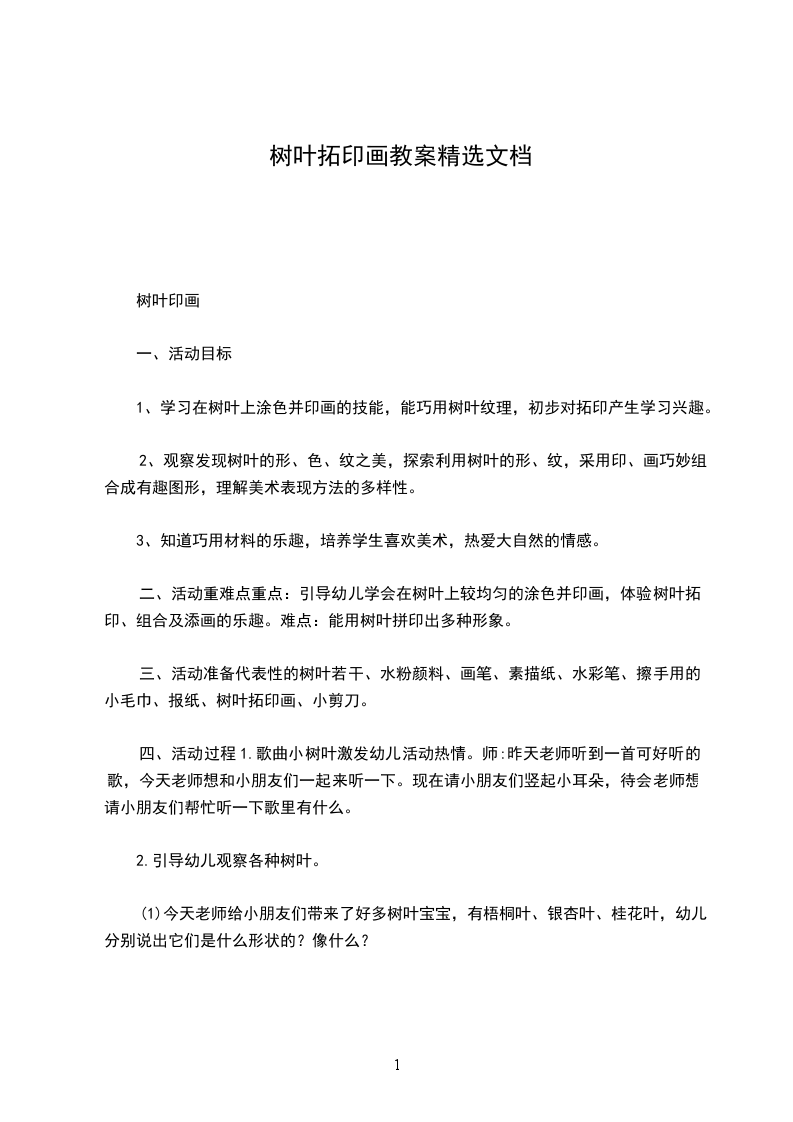 树叶拓印画教案精选文档

树叶印画

一、活动目标

1、学习在树叶上涂色并印画的技能，能巧用树叶纹理，初步对拓印产生学习兴趣。

2、观察发现树叶的形、色、纹之美，探索利用树叶的形、纹，采用印、画巧妙组合成有趣图形，理解美术表现方法的多样性。

3、知道巧用材料的乐趣，培养学生喜欢美术，热爱大自然的情感。

二、活动重难点重点：引导幼儿学会在树叶上较均匀的涂色并印画，体验树叶拓印、组合及添画的乐趣。难点：能用树叶拼印出多种形象。

三、活动准备代表性的树叶若干、水粉颜料、画笔、素描纸、水彩笔、擦手用的小毛巾、报纸、树叶拓印画、小剪刀。

四、活动过程 1.歌曲小树叶激发幼儿活动热情。师:昨天老师听到一首可好听的歌，今天老师想和小朋友们一起来听一下。现在请小朋友们竖起小耳朵，待会老师想请小朋友们帮忙听一下歌里有什么。

2.引导幼儿观察各种树叶。

⑴今天老师给小朋友们带来了好多树叶宝宝，有梧桐叶、银杏叶、桂花叶，幼儿分别说出它们是什么形状的？像什么？

1